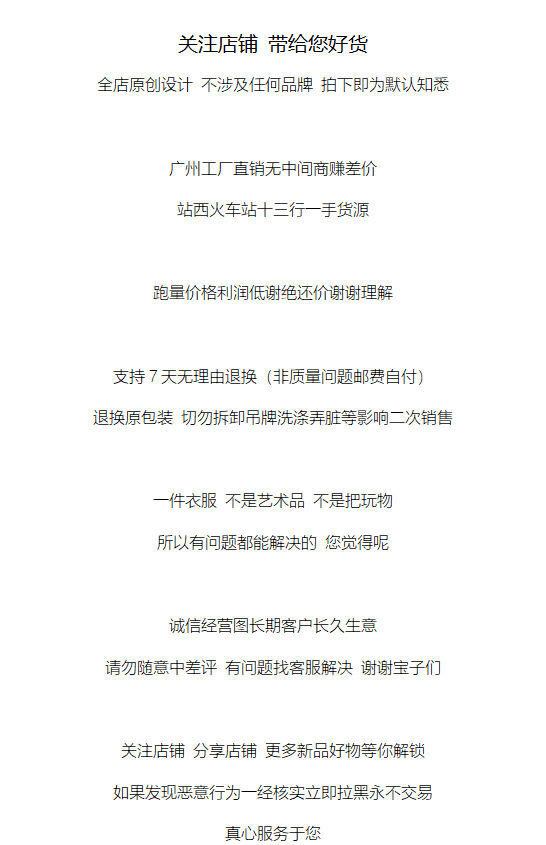 关注店铺 带给您好货

全店原创设计 不涉及任何品牌 拍下即为默认知悉

广州工厂直销无中间商赚差价

站西火车站十三行一手货源

跑量价格利润低谢绝还价谢谢理解

支持 7 天无理由退换（非质量问题邮费自付）

退换原包装 切勿拆卸吊牌洗涤弄脏等影响二次销售

一件衣服 不是艺术品 不是把玩物

所以有问题都能解决的 您觉得呢

诚信经营图长期客户长久生意

请勿随意中差评 有问题找客服解决 谢谢宝子们

关注店铺 分享店铺 更多新品好物等你解锁

如果发现恶意行为一经核实立即拉黑永不交易

真心服务于您